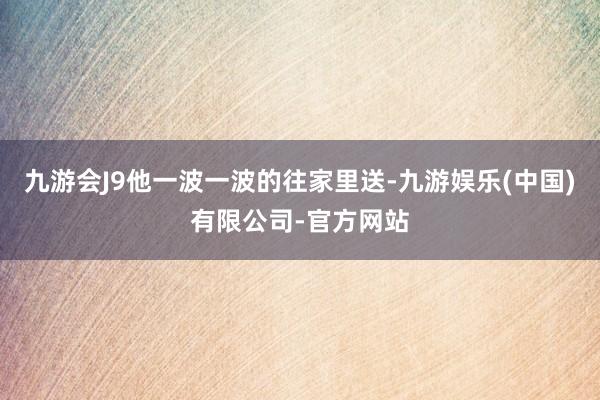 九游会J9他一波一波的往家里送-九游娱乐(中国)有限公司-官方网站